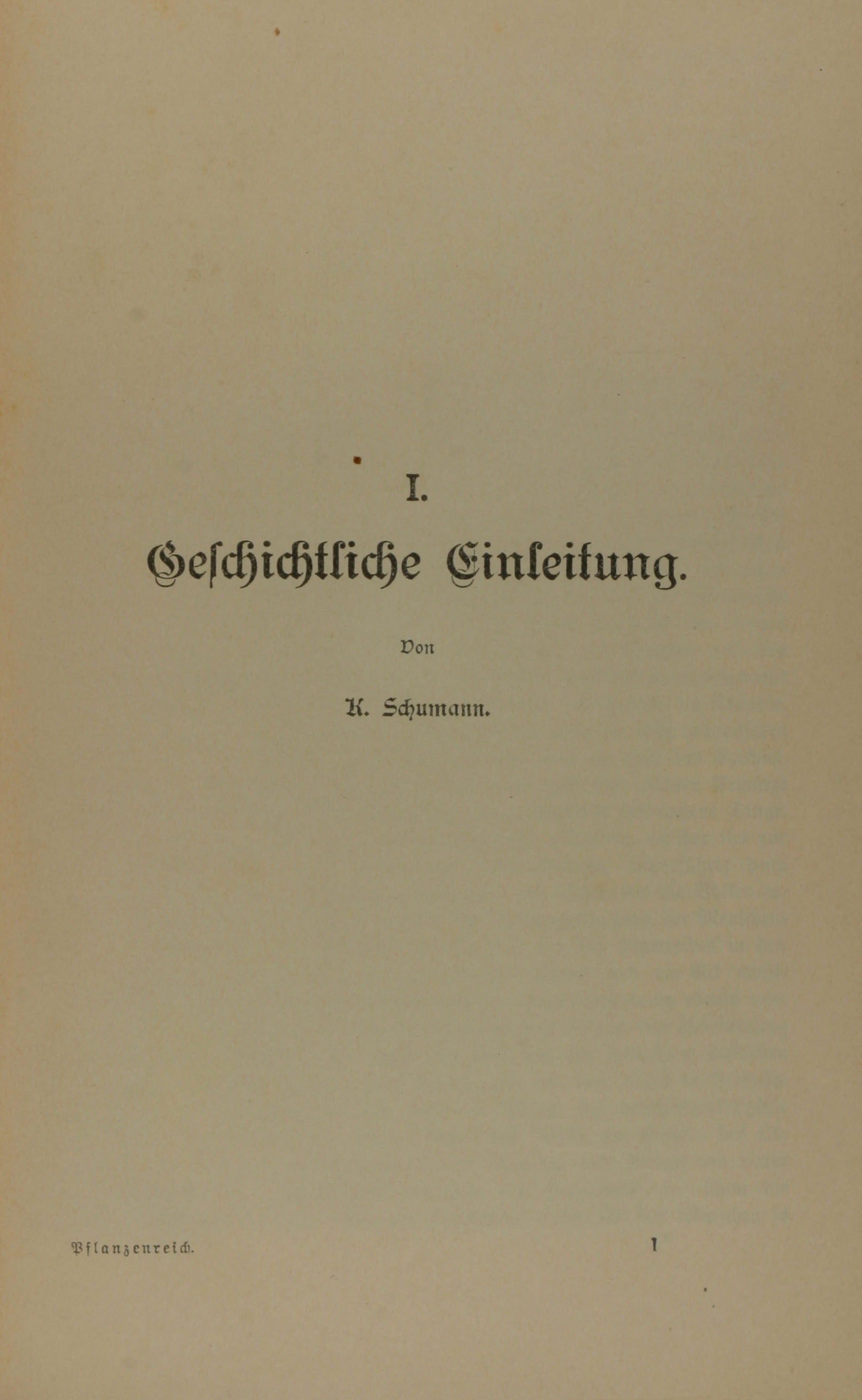 I.

Geschichtliche Einleitung.

Von

K. Schumann.

Pflanzenreich. 1